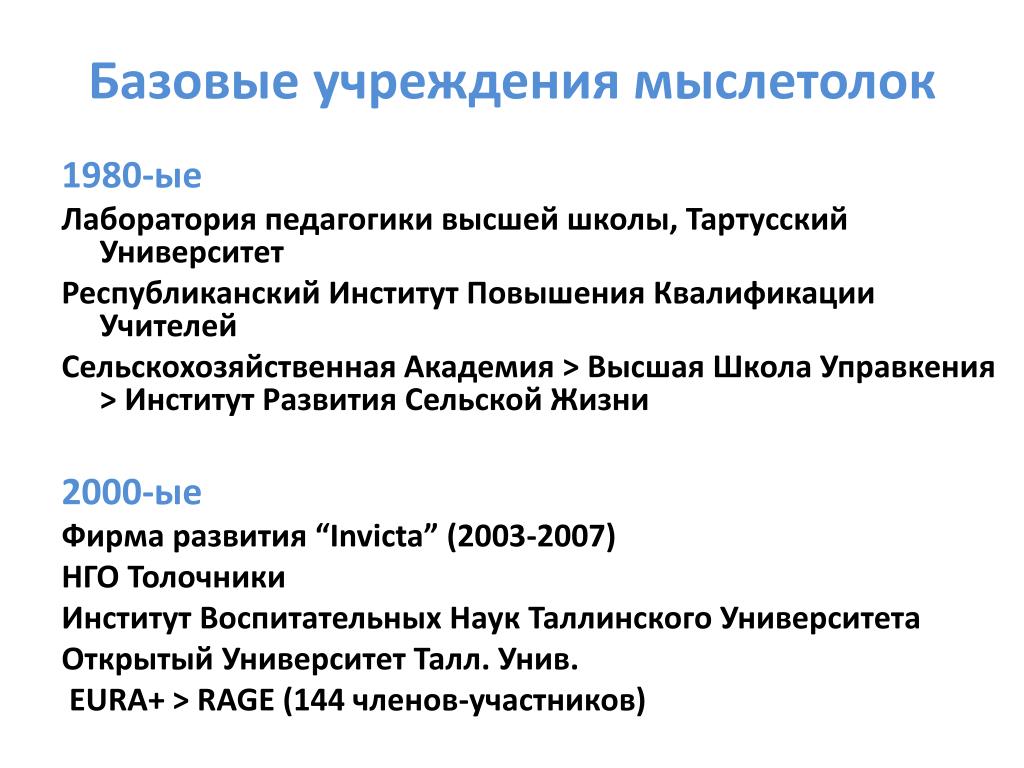 Базовые учреждения мыслетолок

1980-ые

Лаборатория педагогики высшей школы, Тартусский Университет

Республиканский Институт Повышения Квалификации Учителей

Сельскохозяйственная Академия > Высшая Школа Управкения > Институт Развития Сельской Жизни

2000-ые

Фирма развития “Invicta” (2003-2007)

НГО Толочники

Институт Воспитательных Наук Таллинского Университета

Открытый Университет Талл. Унив.

EURA+ > RAGE (144 членов-участников)